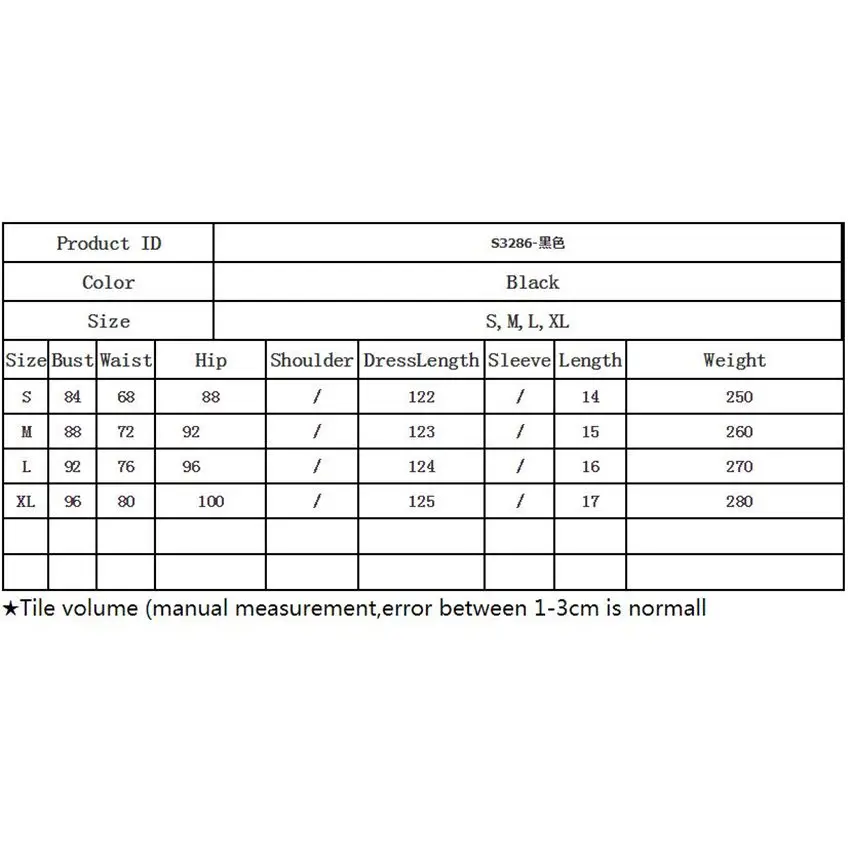 | Product ID | S3286-黑色 |
|---|---|
| Color | Black |
| Size | S, M, L, XL |

| Size | Bust | Waist | Hip | Shoulder | DressLength | Sleeve | Length | Weight |
|---|---|---|---|---|---|---|---|---|
| S | 84 | 68 | 88 | / | 122 | / | 14 | 250 |
| M | 88 | 72 | 92 | / | 123 | / | 15 | 260 |
| L | 92 | 76 | 96 | / | 124 | / | 16 | 270 |
| XL | 96 | 80 | 100 | / | 125 | / | 17 | 280 |
| | | | | | | | | |
| | | | | | | | | |

★Tile volume (manual measurement,error between 1-3cm is normall